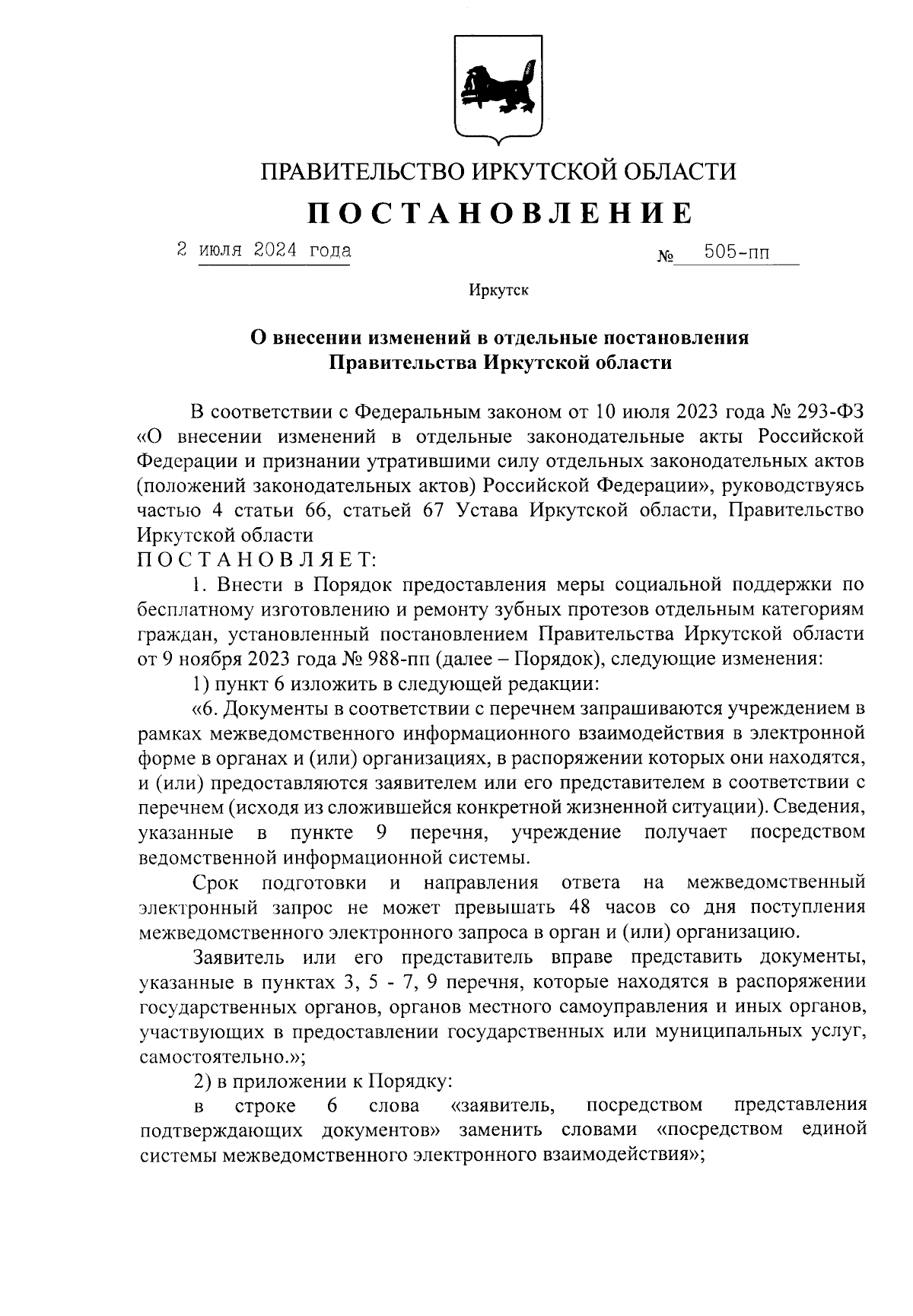 ПРАВИТЕЛЬСТВО ИРКУТСКОЙ ОБЛАСТИ

ПОСТАНОВЛЕНИЕ

2 июля 2024 года № 505-пп

Иркутск

О внесении изменений в отдельные постановления Правительства Иркутской области

В соответствии с Федеральным законом от 10 июля 2023 года № 293-ФЗ «О внесении изменений в отдельные законодательные акты Российской Федерации и признании утратившими силу отдельных законодательных актов (положений законодательных актов) Российской Федерации», руководствуясь частью 4 статьи 66, статьей 67 Устава Иркутской области, Правительство Иркутской области

ПОСТАНОВЛЯЕТ:

1. Внести в Порядок предоставления меры социальной поддержки по бесплатному изготовлению и ремонту зубных протезов отдельным категориям граждан, установленный постановлением Правительства Иркутской области от 9 ноября 2023 года № 988-пп (далее – Порядок), следующие изменения:

1) пункт 6 изложить в следующей редакции:

«6. Документы в соответствии с перечнем запрашиваются учреждением в рамках межведомственного информационного взаимодействия в электронной форме в органах и (или) организациях, в распоряжении которых они находятся, и (или) предоставляются заявителем или его представителем в соответствии с перечнем (исходя из сложившейся конкретной жизненной ситуации). Сведения, указанные в пункте 9 перечня, учреждение получает посредством ведомственной информационной системы.

Срок подготовки и направления ответа на межведомственный электронный запрос не может превышать 48 часов со дня поступления межведомственного электронного запроса в орган и (или) организацию.

Заявитель или его представитель вправе представить документы, указанные в пунктах 3, 5 - 7, 9 перечня, которые находятся в распоряжении государственных органов, органов местного самоуправления и иных органов, участвующих в предоставлении государственных или муниципальных услуг, самостоятельно.»;

2) в приложении к Порядку:

в строке 6 слова «заявитель, посредством представления подтверждающих документов» заменить словами «посредством единой системы межведомственного электронного взаимодействия»;